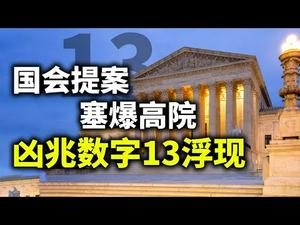 13

国会提案
塞爆高院
凶兆数字13浮现